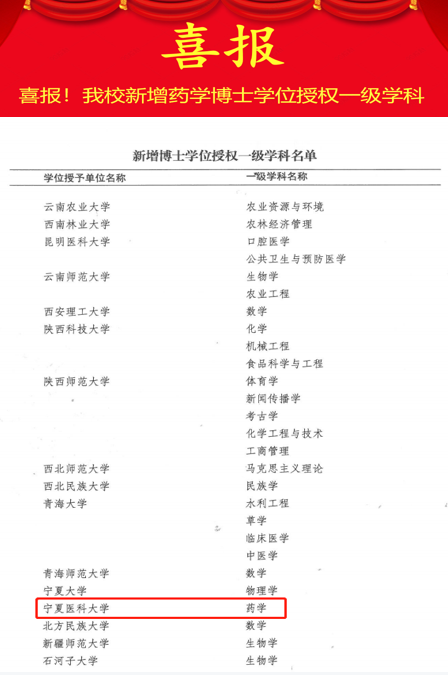 喜报

喜报！我校新增药学博士学位授权一级学科

新增博士学位授权一级学科名单

| 学位授予单位名称 | 一级学科名称 |
|---|---|
| 云南农业大学 | 农业资源与环境 |
| 西南林业大学 | 农林经济管理 |
| 昆明医科大学 | 口腔医学 |
| | 公共卫生与预防医学 |
| 云南师范大学 | 生物学 |
| | 农业工程 |
| 西安理工大学 | 数学 |
| 陕西科技大学 | 化学 |
| | 机械工程 |
| | 食品科学与工程 |
| 陕西师范大学 | 体育学 |
| | 新闻传播学 |
| | 考古学 |
| | 化学工程与技术 |
| | 工商管理 |
| 西北师范大学 | 马克思主义理论 |
| 西北民族大学 | 民族学 |
| 青海大学 | 水利工程 |
| | 草学 |
| | 临床医学 |
| | 中医学 |
| 青海师范大学 | 数学 |
| 宁夏大学 | 物理学 |
| 宁夏医科大学 | 药学 |
| 北方民族大学 | 数学 |
| 新疆师范大学 | 生物学 |
| 石河子大学 | 生物学 |